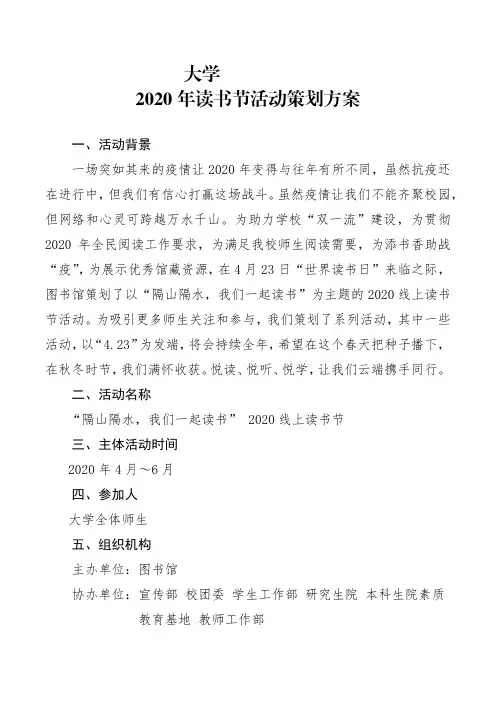 大学
2020 年读书节活动策划方案

一、活动背景

一场突如其来的疫情让 2020 年变得与往年有所不同，虽然抗疫还在进行中，但我们有信心打赢这场战斗。虽然疫情让我们不能齐聚校园，但网络和心灵可跨越万水千山。为助力学校“双一流”建设，为贯彻 2020 年全民阅读工作要求，为满足我校师生阅读需要，为添书香助战“疫”，为展示优秀馆藏资源，在 4 月 23 日“世界读书日”来临之际，图书馆策划了以“隔山隔水，我们一起读书”为主题的 2020 线上读书节活动。为吸引更多师生关注和参与，我们策划了系列活动，其中一些活动，以“4.23”为发端，将会持续全年，希望在这个春天把种子播下，在秋冬时节，我们满怀收获。悦读、悦听、悦学，让我们云端携手同行。

二、活动名称

“隔山隔水，我们一起读书” 2020 线上读书节

三、主体活动时间

2020 年 4 月～6 月

四、参加人

大学全体师生

五、组织机构

主办单位：图书馆

协办单位：宣传部 校团委 学生工作部 研究生院 本科生院素质教育基地 教师工作部